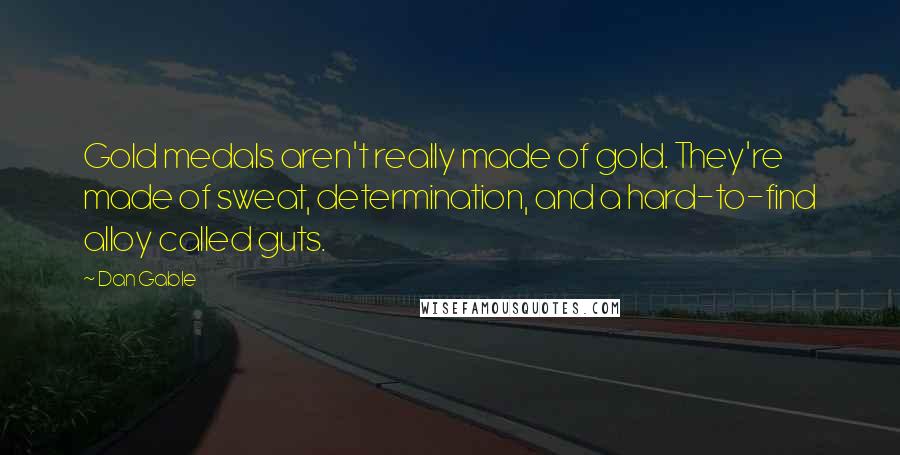 Gold medals aren't really made of gold. They're made of sweat, determination, and a hard-to-find alloy called guts.

~ Dan Gable

WISEFAMOUSQUOTES.COM